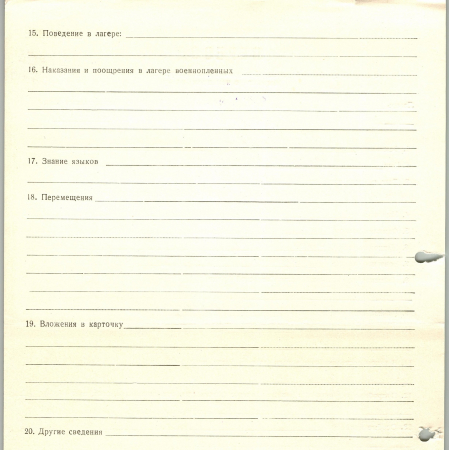 15. Поведение в лагере: ____

____

16. Наказания и поощрения в лагере военнопленных ____

____

____

____

____

17. Знание языков ____

____

18. Перемещения ____

____

____

____

____

____

____

19. Вложения в карточку ____

____

____

____

____

____

20. Другие сведения ____